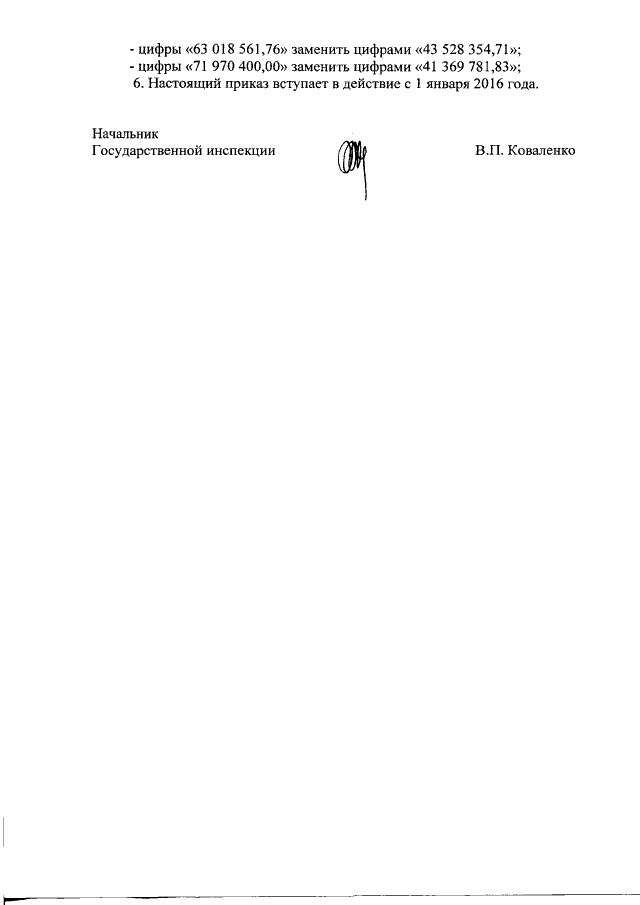 - цифры «63 018 561,76» заменить цифрами «43 528 354,71»;
- цифры «71 970 400,00» заменить цифрами «41 369 781,83»;
6. Настоящий приказ вступает в действие с 1 января 2016 года.

Начальник
Государственной инспекции В.П. Коваленко